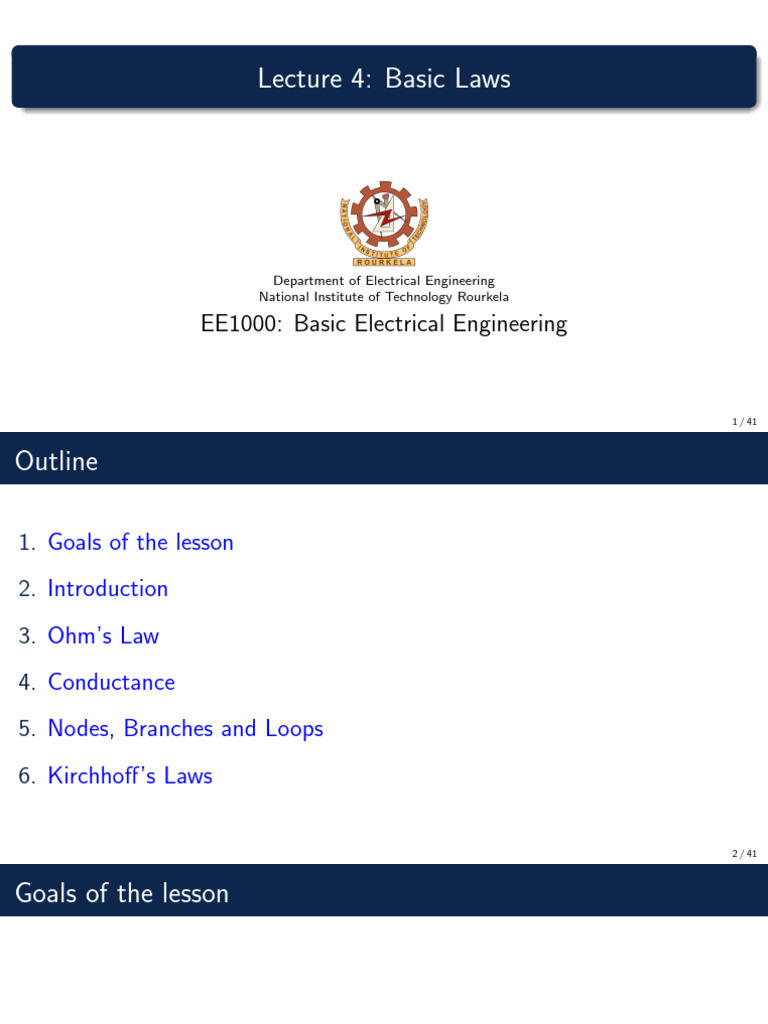 Lecture 4: Basic Laws

NATIONAL INSTITUTE OF TECHNOLOGY
ROURKELA

Department of Electrical Engineering
National Institute of Technology Rourkela

EE1000: Basic Electrical Engineering

1 / 41

Outline

1. Goals of the lesson
2. Introduction
3. Ohm's Law
4. Conductance
5. Nodes, Branches and Loops
6. Kirchhoff's Laws

2 / 41

Goals of the lesson